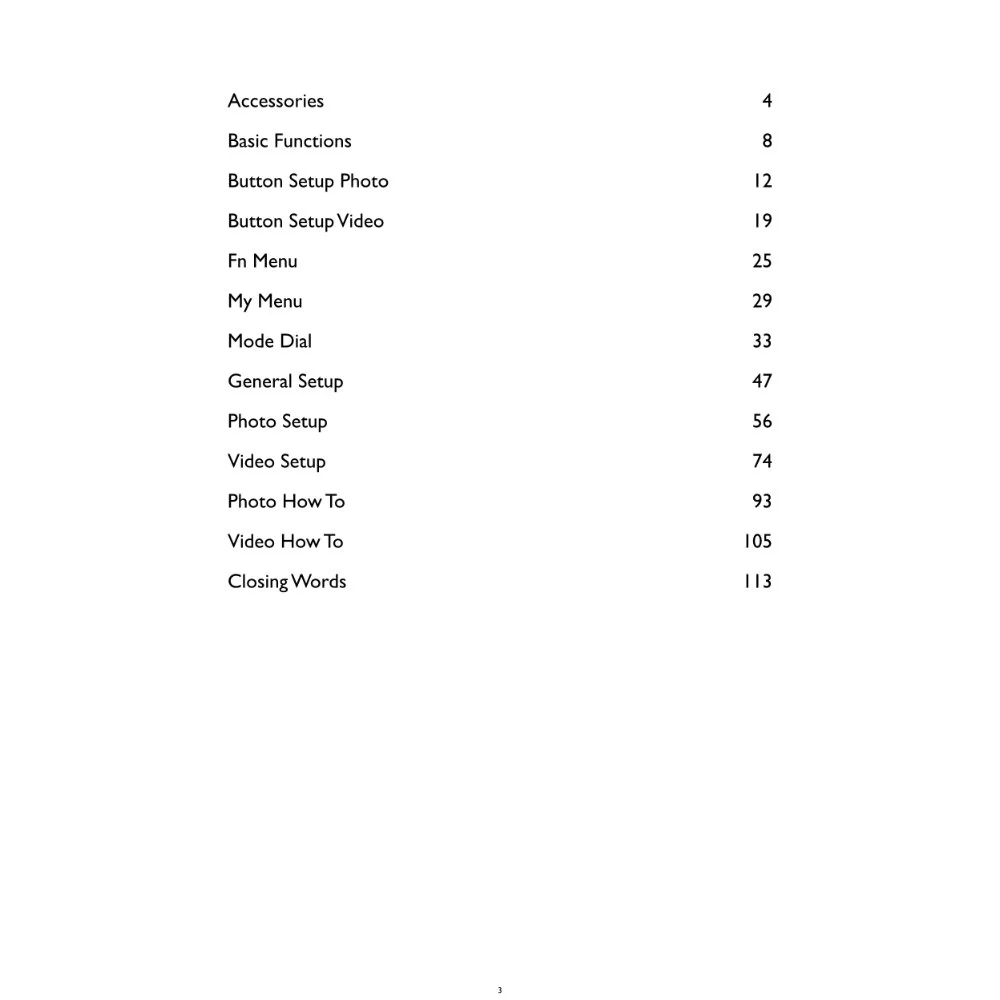 Accessories 4

Basic Functions 8

Button Setup Photo 12

Button Setup Video 19

Fn Menu 25

My Menu 29

Mode Dial 33

General Setup 47

Photo Setup 56

Video Setup 74

Photo How To 93

Video How To 105

Closing Words 113

3